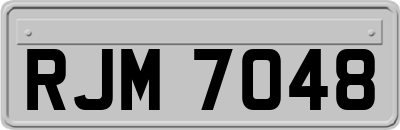 RJM 7048